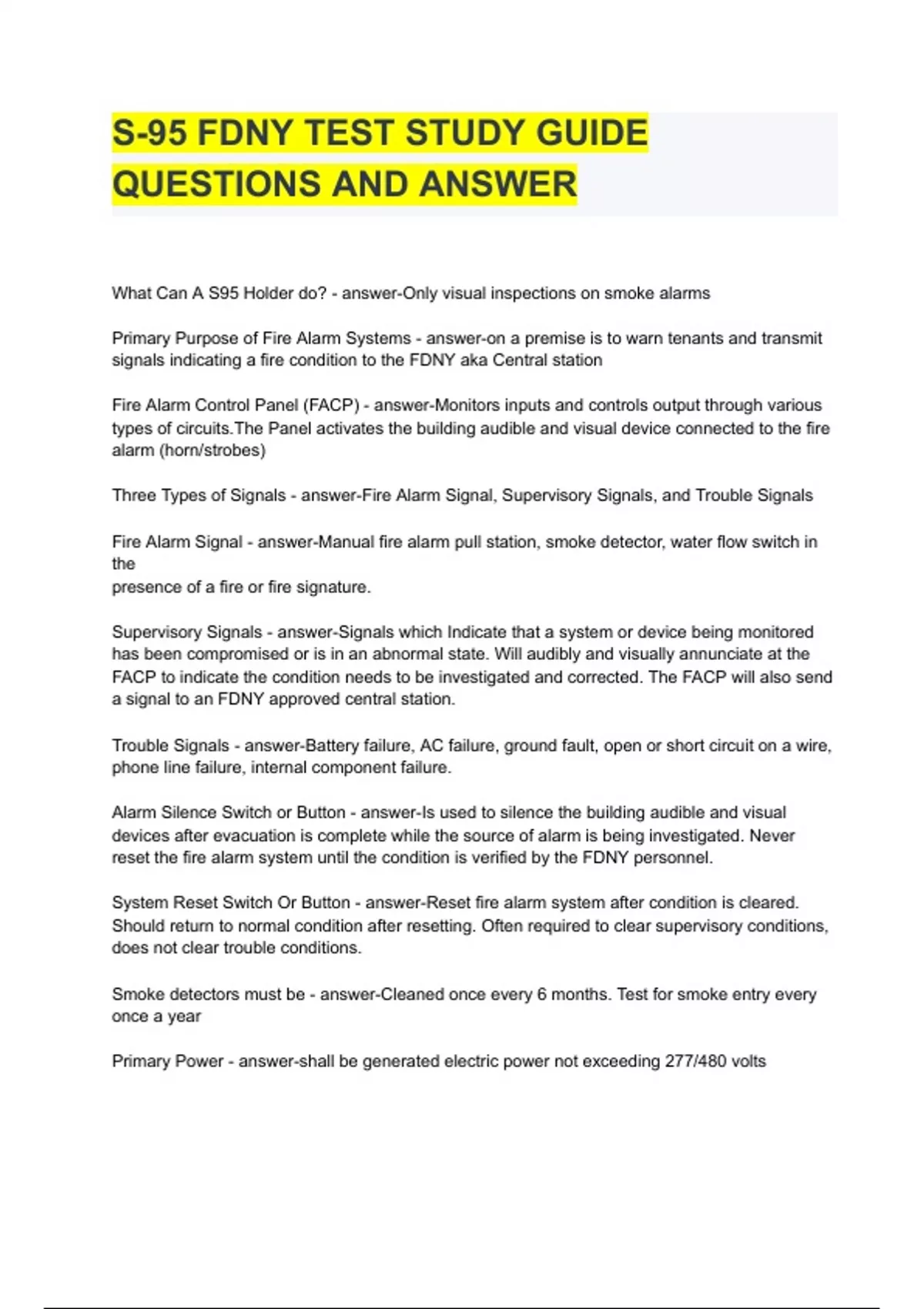 S-95 FDNY TEST STUDY GUIDE QUESTIONS AND ANSWER

What Can A S95 Holder do? - answer-Only visual inspections on smoke alarms

Primary Purpose of Fire Alarm Systems - answer-on a premise is to warn tenants and transmit signals indicating a fire condition to the FDNY aka Central station

Fire Alarm Control Panel (FACP) - answer-Monitors inputs and controls output through various types of circuits.The Panel activates the building audible and visual device connected to the fire alarm (horn/strobes)

Three Types of Signals - answer-Fire Alarm Signal, Supervisory Signals, and Trouble Signals

Fire Alarm Signal - answer-Manual fire alarm pull station, smoke detector, water flow switch in the
presence of a fire or fire signature.

Supervisory Signals - answer-Signals which Indicate that a system or device being monitored has been compromised or is in an abnormal state. Will audibly and visually annunciate at the FACP to indicate the condition needs to be investigated and corrected. The FACP will also send a signal to an FDNY approved central station.

Trouble Signals - answer-Battery failure, AC failure, ground fault, open or short circuit on a wire, phone line failure, internal component failure.

Alarm Silence Switch or Button - answer-Is used to silence the building audible and visual devices after evacuation is complete while the source of alarm is being investigated. Never reset the fire alarm system until the condition is verified by the FDNY personnel.

System Reset Switch Or Button - answer-Reset fire alarm system after condition is cleared. Should return to normal condition after resetting. Often required to clear supervisory conditions, does not clear trouble conditions.

Smoke detectors must be - answer-Cleaned once every 6 months. Test for smoke entry every once a year

Primary Power - answer-shall be generated electric power not exceeding 277/480 volts